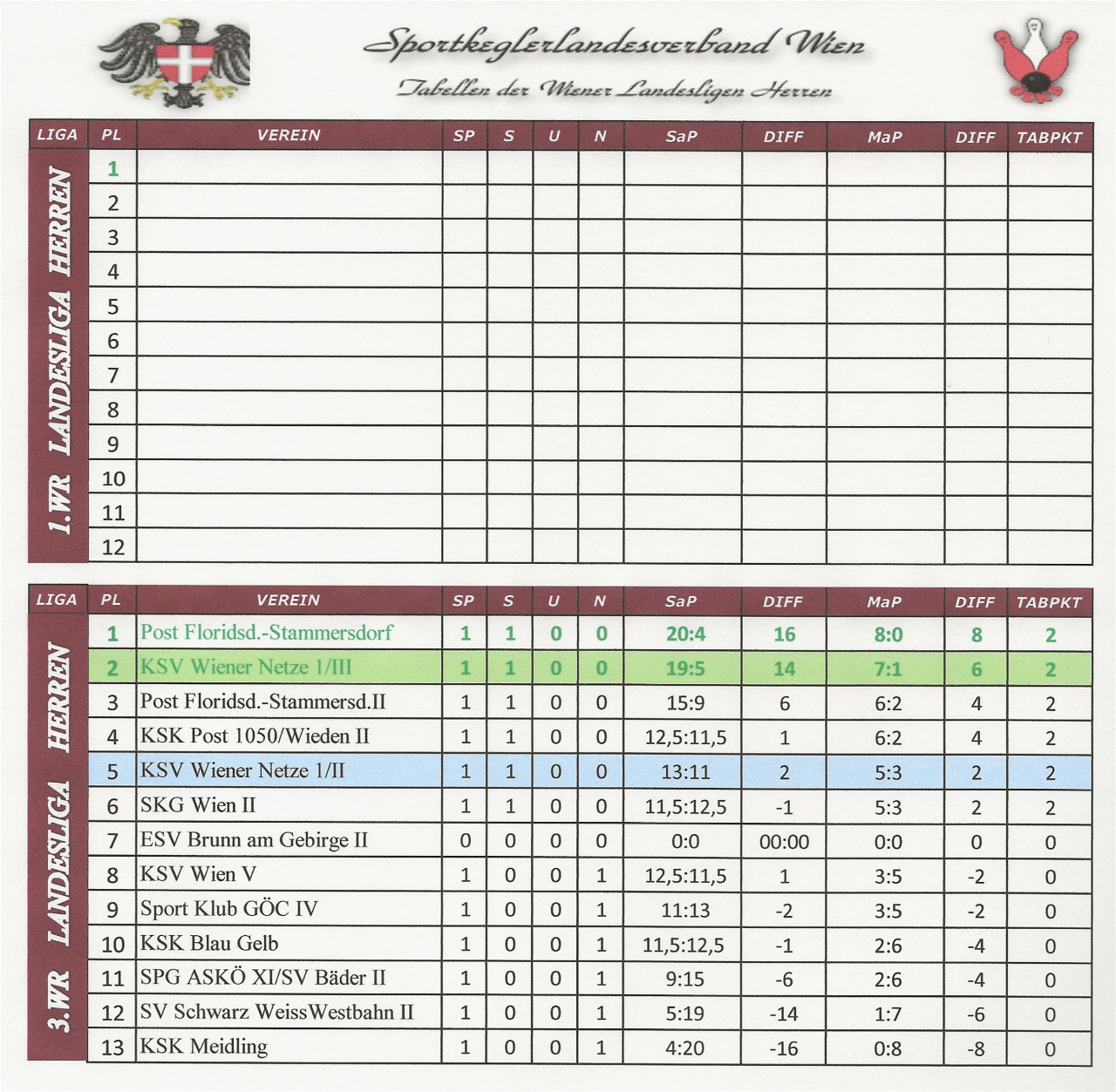 Sportkeglerlandesverband Wien
Tabellen der Wiener Landesligen Herren

| LIGA | PL | VEREIN | SP | S | U | N | SaP | DIFF | MaP | DIFF | TABPKT |
|---|---|---|---|---|---|---|---|---|---|---|---|
| 1.WR LANDESLIGA HERREN | 1 | | | | | | | | | | |
| | 2 | | | | | | | | | | |
| | 3 | | | | | | | | | | |
| | 4 | | | | | | | | | | |
| | 5 | | | | | | | | | | |
| | 6 | | | | | | | | | | |
| | 7 | | | | | | | | | | |
| | 8 | | | | | | | | | | |
| | 9 | | | | | | | | | | |
| | 10 | | | | | | | | | | |
| | 11 | | | | | | | | | | |
| | 12 | | | | | | | | | | |

| LIGA | PL | VEREIN | SP | S | U | N | SaP | DIFF | MaP | DIFF | TABPKT |
|---|---|---|---|---|---|---|---|---|---|---|---|
| 3.WR LANDESLIGA HERREN | 1 | Post Floridsd.-Stammersdorf | 1 | 1 | 0 | 0 | 20:4 | 16 | 8:0 | 8 | 2 |
| | 2 | KSV Wiener Netze 1/III | 1 | 1 | 0 | 0 | 19:5 | 14 | 7:1 | 6 | 2 |
| | 3 | Post Floridsd.-Stammersd.II | 1 | 1 | 0 | 0 | 15:9 | 6 | 6:2 | 4 | 2 |
| | 4 | KSK Post 1050/Wieden II | 1 | 1 | 0 | 0 | 12,5:11,5 | 1 | 6:2 | 4 | 2 |
| | 5 | KSV Wiener Netze 1/II | 1 | 1 | 0 | 0 | 13:11 | 2 | 5:3 | 2 | 2 |
| | 6 | SKG Wien II | 1 | 1 | 0 | 0 | 11,5:12,5 | -1 | 5:3 | 2 | 2 |
| | 7 | ESV Brunn am Gebirge II | 0 | 0 | 0 | 0 | 0:0 | 00:00 | 0:0 | 0 | 0 |
| | 8 | KSV Wien V | 1 | 0 | 0 | 1 | 12,5:11,5 | 1 | 3:5 | -2 | 0 |
| | 9 | Sport Klub GÖC IV | 1 | 0 | 0 | 1 | 11:13 | -2 | 3:5 | -2 | 0 |
| | 10 | KSK Blau Gelb | 1 | 0 | 0 | 1 | 11,5:12,5 | -1 | 2:6 | -4 | 0 |
| | 11 | SPG ASKÖ XI/SV Bäder II | 1 | 0 | 0 | 1 | 9:15 | -6 | 2:6 | -4 | 0 |
| | 12 | SV Schwarz WeissWestbahn II | 1 | 0 | 0 | 1 | 5:19 | -14 | 1:7 | -6 | 0 |
| | 13 | KSK Meidling | 1 | 0 | 0 | 1 | 4:20 | -16 | 0:8 | -8 | 0 |